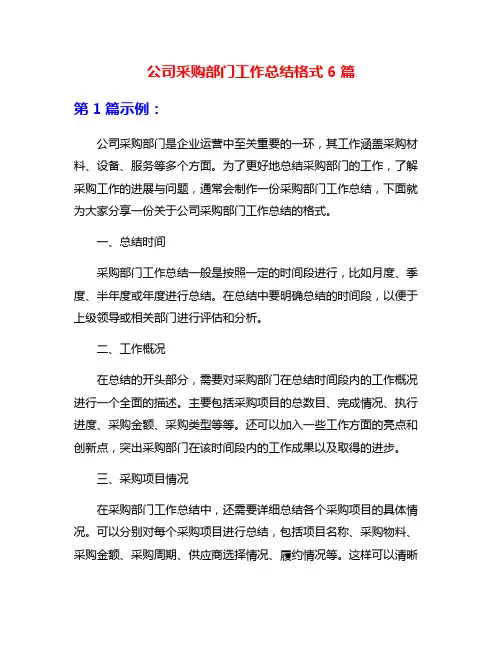 公司采购部门工作总结格式 6 篇

第 1 篇示例：

公司采购部门是企业运营中至关重要的一环，其工作涵盖采购材料、设备、服务等多个方面。为了更好地总结采购部门的工作，了解采购工作的进展与问题，通常会制作一份采购部门工作总结，下面就为大家分享一份关于公司采购部门工作总结的格式。

一、总结时间

采购部门工作总结一般是按照一定的时间段进行，比如月度、季度、半年度或年度进行总结。在总结中要明确总结的时间段，以便于上级领导或相关部门进行评估和分析。

二、工作概况

在总结的开头部分，需要对采购部门在总结时间段内的工作概况进行一个全面的描述。主要包括采购项目的总数目、完成情况、执行进度、采购金额、采购类型等等。还可以加入一些工作方面的亮点和创新点，突出采购部门在该时间段内的工作成果以及取得的进步。

三、采购项目情况

在采购部门工作总结中，还需要详细总结各个采购项目的具体情况。可以分别对每个采购项目进行总结，包括项目名称、采购物料、采购金额、采购周期、供应商选择情况、履约情况等。这样可以清晰